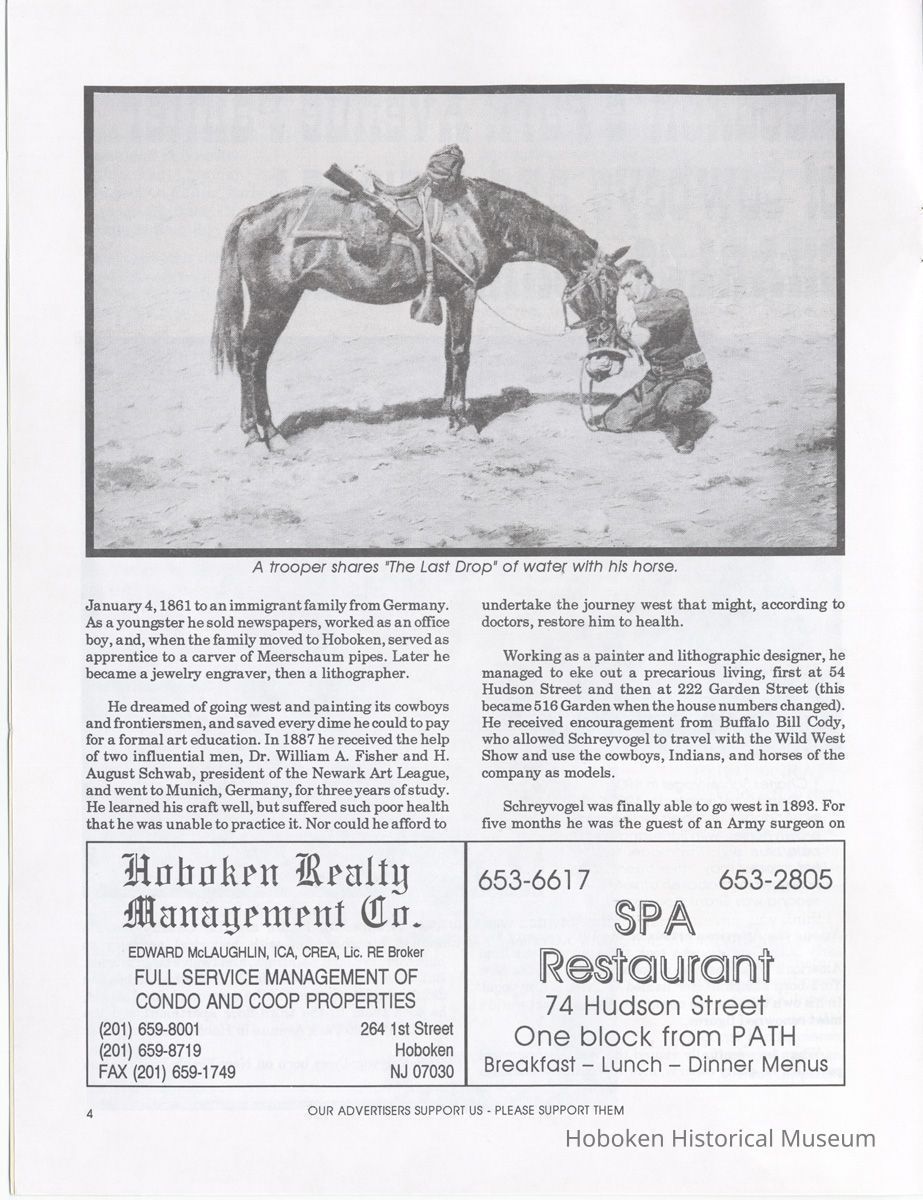 A trooper shares "The Last Drop" of water with his horse.

January 4, 1861 to an immigrant family from Germany. As a youngster he sold newspapers, worked as an office boy, and, when the family moved to Hoboken, served as apprentice to a carver of Meerschaum pipes. Later he became a jewelry engraver, then a lithographer.

He dreamed of going west and painting its cowboys and frontiersmen, and saved every dime he could to pay for a formal art education. In 1887 he received the help of two influential men, Dr. William A. Fisher and H. August Schwab, president of the Newark Art League, and went to Munich, Germany, for three years of study. He learned his craft well, but suffered such poor health that he was unable to practice it. Nor could he afford to undertake the journey west that might, according to doctors, restore him to health.

Working as a painter and lithographic designer, he managed to eke out a precarious living, first at 54 Hudson Street and then at 222 Garden Street (this became 516 Garden when the house numbers changed). He received encouragement from Buffalo Bill Cody, who allowed Schreyvogel to travel with the Wild West Show and use the cowboys, Indians, and horses of the company as models.

Schreyvogel was finally able to go west in 1893. For five months he was the guest of an Army surgeon on

Hoboken Realty Management Co.
EDWARD McLAUGHLIN, ICA, CREA, Lic. RE Broker
FULL SERVICE MANAGEMENT OF CONDO AND COOP PROPERTIES
(201) 659-8001
(201) 659-8719
FAX (201) 659-1749
264 1st Street
Hoboken
NJ 07030

653-6617 653-2805
SPA
Restaurant
74 Hudson Street
One block from PATH
Breakfast – Lunch – Dinner Menus

4
OUR ADVERTISERS SUPPORT US - PLEASE SUPPORT THEM

Hoboken Historical Museum